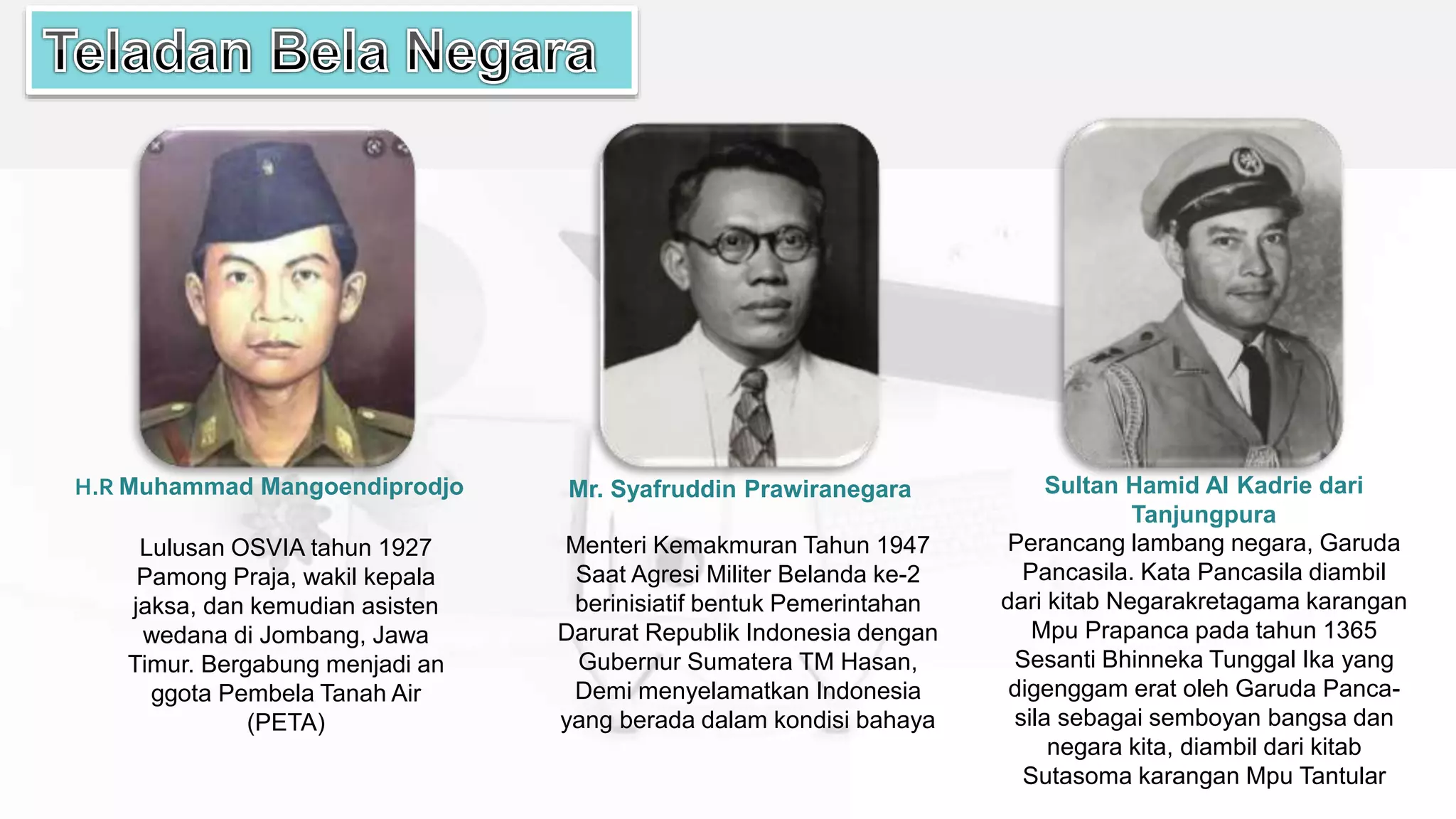 Teladan Bela Negara

H.R Muhammad Mangoendiprodjo

Lulusan OSVIA tahun 1927 Pamong Praja, wakil kepala jaksa, dan kemudian asisten wedana di Jombang, Jawa Timur. Bergabung menjadi an ggota Pembela Tanah Air (PETA)

Mr. Syafruddin Prawiranegara

Menteri Kemakmuran Tahun 1947 Saat Agresi Militer Belanda ke-2 berinisiatif bentuk Pemerintahan Darurat Republik Indonesia dengan Gubernur Sumatera TM Hasan, Demi menyelamatkan Indonesia yang berada dalam kondisi bahaya

Sultan Hamid Al Kadrie dari Tanjungpura

Perancang lambang negara, Garuda Pancasila. Kata Pancasila diambil dari kitab Negarakretagama karangan Mpu Prapanca pada tahun 1365 Sesanti Bhinneka Tunggal Ika yang digenggam erat oleh Garuda Pancasila sebagai semboyan bangsa dan negara kita, diambil dari kitab Sutasoma karangan Mpu Tantular